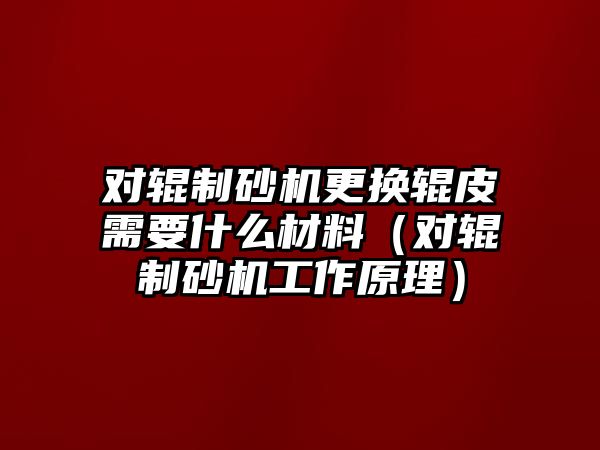 对辊制砂机更换辊皮需要什么材料（对辊制砂机工作原理）